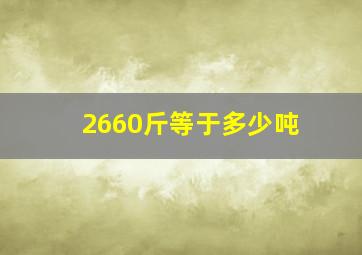 2660斤等于多少吨